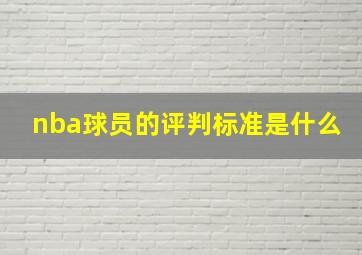 nba球员的评判标准是什么